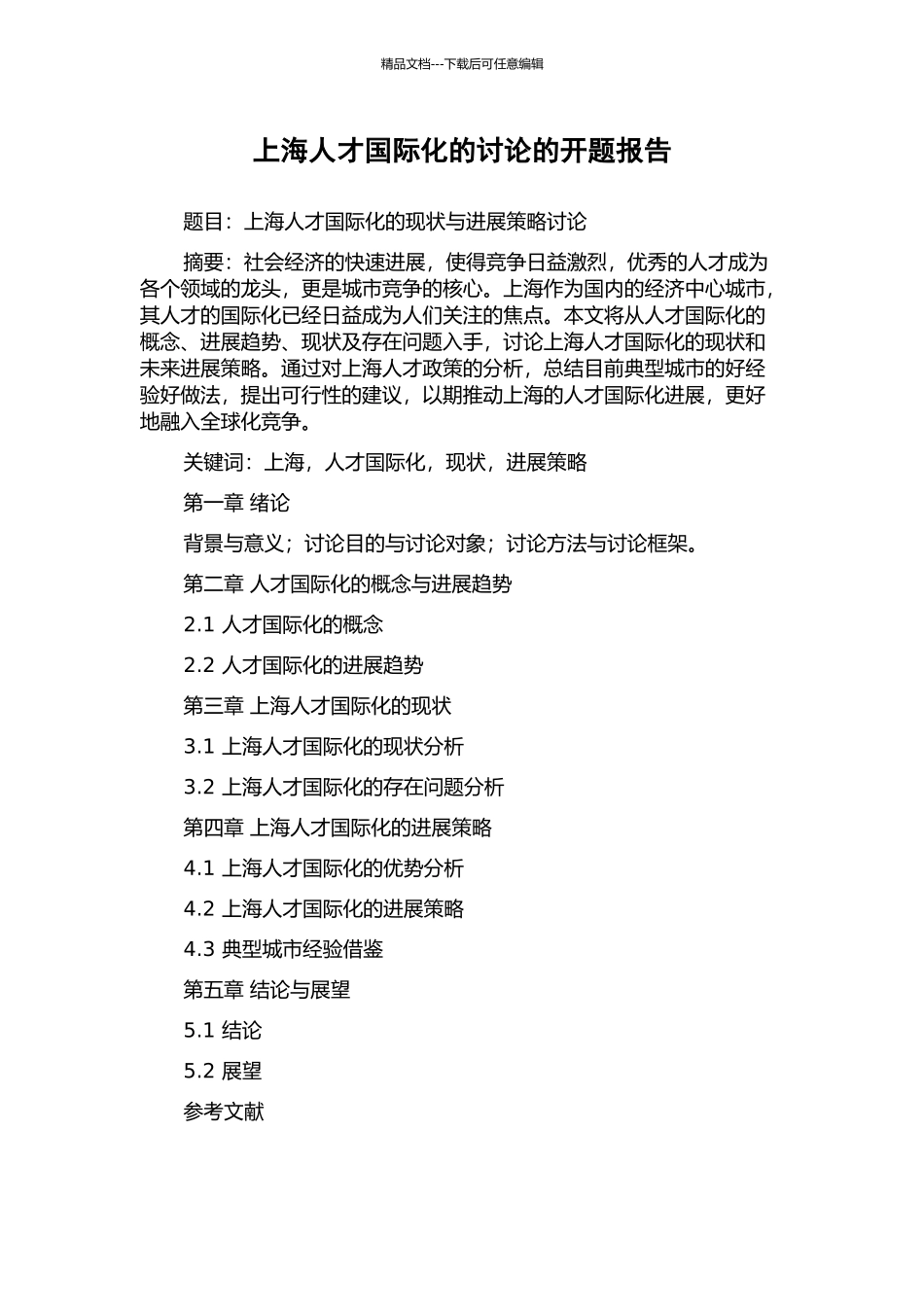 精品文档---下载后可任意编辑

上海人才国际化的讨论的开题报告

题目：上海人才国际化的现状与进展策略讨论

摘要：社会经济的快速进展，使得竞争日益激烈，优秀的人才成为各个领域的龙头，更是城市竞争的核心。上海作为国内的经济中心城市，其人才的国际化已经日益成为人们关注的焦点。本文将从人才国际化的概念、进展趋势、现状及存在问题入手，讨论上海人才国际化的现状和未来进展策略。通过对上海人才政策的分析，总结目前典型城市的好经验好做法，提出可行性的建议，以期推动上海的人才国际化进展，更好地融入全球化竞争。

关键词：上海，人才国际化，现状，进展策略

第一章 绪论

背景与意义；讨论目的与讨论对象；讨论方法与讨论框架。

第二章 人才国际化的概念与进展趋势

2.1 人才国际化的概念

2.2 人才国际化的进展趋势

第三章 上海人才国际化的现状

3.1 上海人才国际化的现状分析

3.2 上海人才国际化的存在问题分析

第四章 上海人才国际化的进展策略

4.1 上海人才国际化的优势分析

4.2 上海人才国际化的进展策略

4.3 典型城市经验借鉴

第五章 结论与展望

5.1 结论

5.2 展望

参考文献